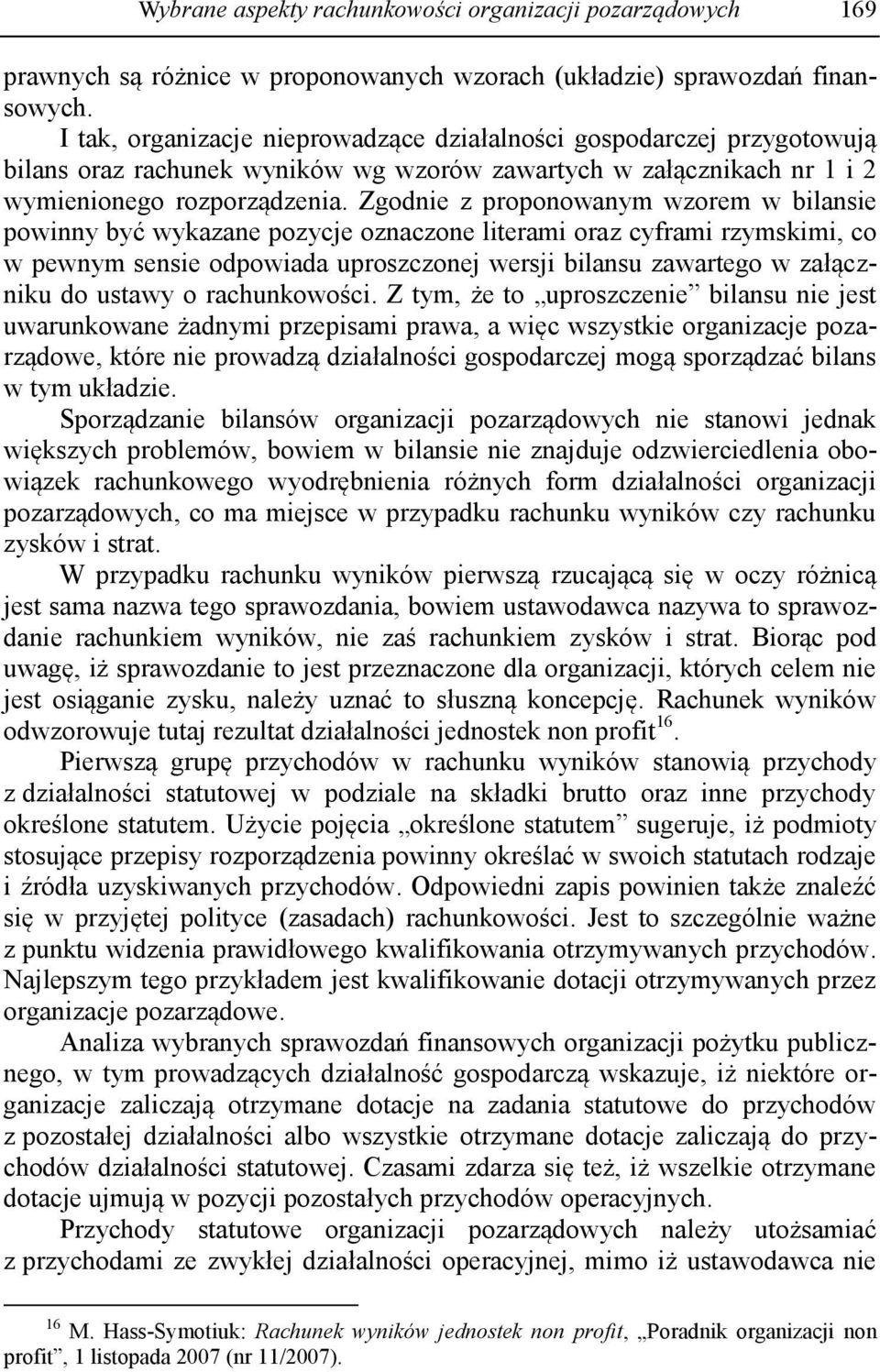 Wybrane aspekty rachunkowości organizacji pozarządowych 169

prawnych są różnice w proponowanych wzorach (układzie) sprawozdań finansowych.

I tak, organizacje nieprowadzące działalności gospodarczej przygotowują bilans oraz rachunek wyników wg wzorów zawartych w załącznikach nr 1 i 2 wymienionego rozporządzenia. Zgodnie z proponowanym wzorem w bilansie powinny być wykazane pozycje oznaczone literami oraz cyframi rzymskimi, co w pewnym sensie odpowiada uproszczonej wersji bilansu zawartego w załączniku do ustawy o rachunkowości. Z tym, że to „uproszczenie” bilansu nie jest uwarunkowane żadnymi przepisami prawa, a więc wszystkie organizacje pozarządowe, które nie prowadzą działalności gospodarczej mogą sporządzać bilans w tym układzie.

Sporządzanie bilansów organizacji pozarządowych nie stanowi jednak większych problemów, bowiem w bilansie nie znajduje odzwierciedlenia obowiązek rachunkowego wyodrębnienia różnych form działalności organizacji pozarządowych, co ma miejsce w przypadku rachunku wyników czy rachunku zysków i strat.

W przypadku rachunku wyników pierwszą rzucającą się w oczy różnicą jest sama nazwa tego sprawozdania, bowiem ustawodawca nazywa to sprawozdanie rachunkiem wyników, nie zaś rachunkiem zysków i strat. Biorąc pod uwagę, iż sprawozdanie to jest przeznaczone dla organizacji, których celem nie jest osiąganie zysku, należy uznać to słuszną koncepcję. Rachunek wyników odwzorowuje tutaj rezultat działalności jednostek non profit$^{16}$.

Pierwszą grupę przychodów w rachunku wyników stanowią przychody z działalności statutowej w podziale na składki brutto oraz inne przychody określone statutem. Użycie pojęcia „określone statutem” sugeruje, iż podmioty stosujące przepisy rozporządzenia powinny określać w swoich statutach rodzaje i źródła uzyskiwanych przychodów. Odpowiedni zapis powinien także znaleźć się w przyjętej polityce (zasadach) rachunkowości. Jest to szczególnie ważne z punktu widzenia prawidłowego kwalifikowania otrzymywanych przychodów. Najlepszym tego przykładem jest kwalifikowanie dotacji otrzymywanych przez organizacje pozarządowe.

Analiza wybranych sprawozdań finansowych organizacji pożytku publicznego, w tym prowadzących działalność gospodarczą wskazuje, iż niektóre organizacje zaliczają otrzymane dotacje na zadania statutowe do przychodów z pozostałej działalności albo wszystkie otrzymane dotacje zaliczają do przychodów działalności statutowej. Czasami zdarza się też, iż wszelkie otrzymane dotacje ujmują w pozycji pozostałych przychodów operacyjnych.

Przychody statutowe organizacji pozarządowych należy utożsamiać z przychodami ze zwykłej działalności operacyjnej, mimo iż ustawodawca nie

$^{16}$ M. Hass-Symotiuk: Rachunek wyników jednostek non profit, „Poradnik organizacji non profit”, 1 listopada 2007 (nr 11/2007).